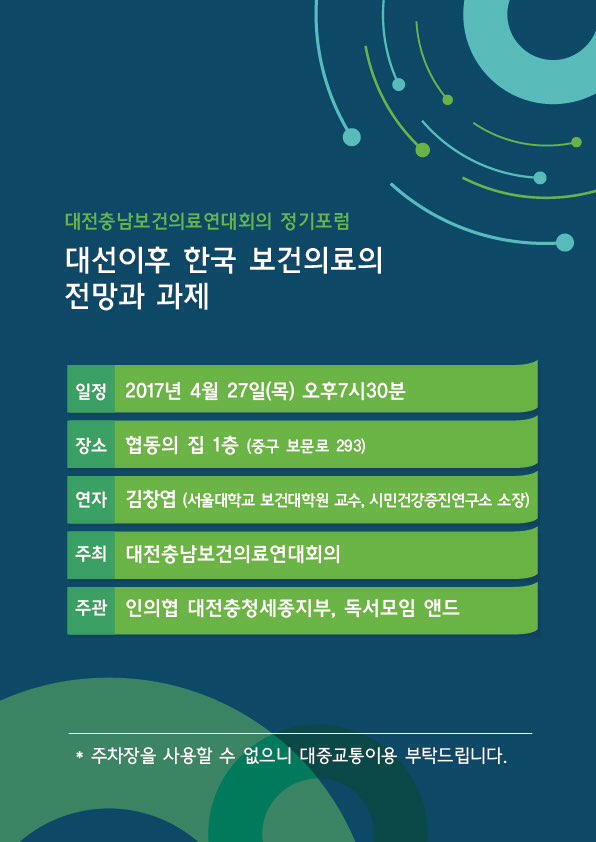 대전충남보건의료연대회의 정기포럼

대선이후 한국 보건의료의 전망과 과제

일정 2017년 4월 27일(목) 오후7시30분

장소 협동의 집 1층 (중구 보문로 293)

연자 김창엽 (서울대학교 보건대학원 교수, 시민건강증진연구소 소장)

주최 대전충남보건의료연대회의

주관 인의협 대전충청세종지부, 독서모임 앤드

* 주차장을 사용할 수 없으니 대중교통이용 부탁드립니다.